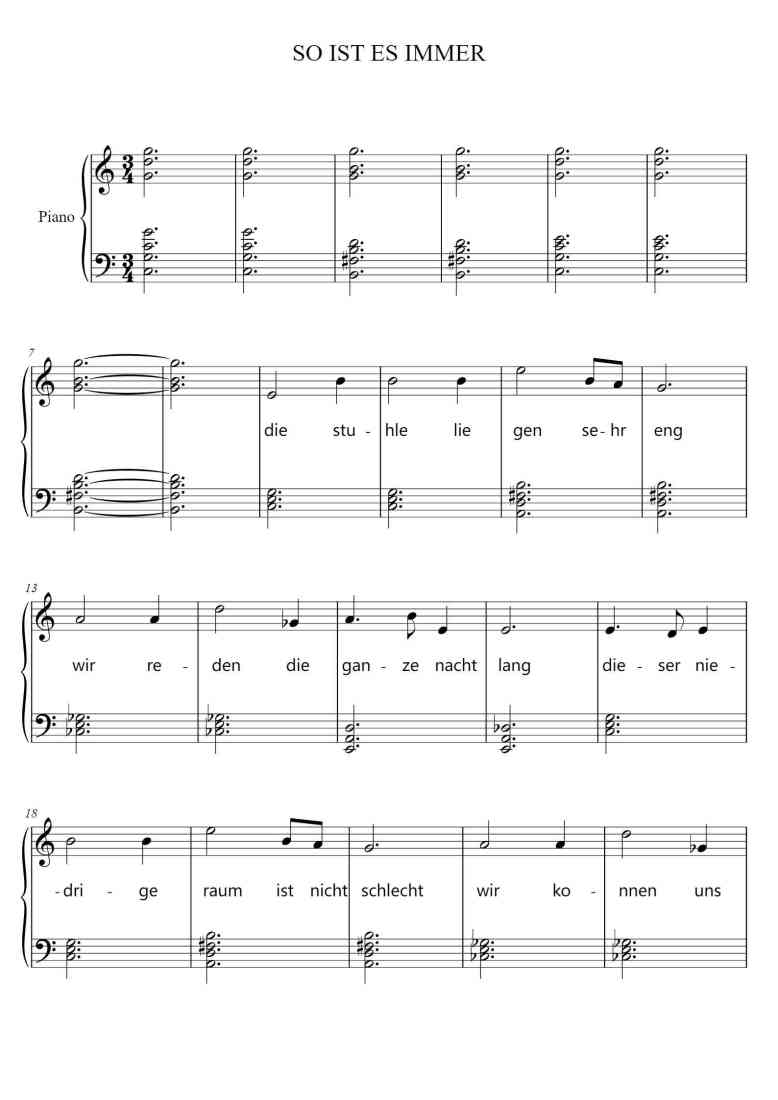 SO IST ES IMMER

Piano

7

die stu - hle lie gen se- hr eng

13

wir re - den die gan - ze nacht lang die - ser nie -

18

-dri - ge raum ist nicht schlecht wir ko - nnen uns